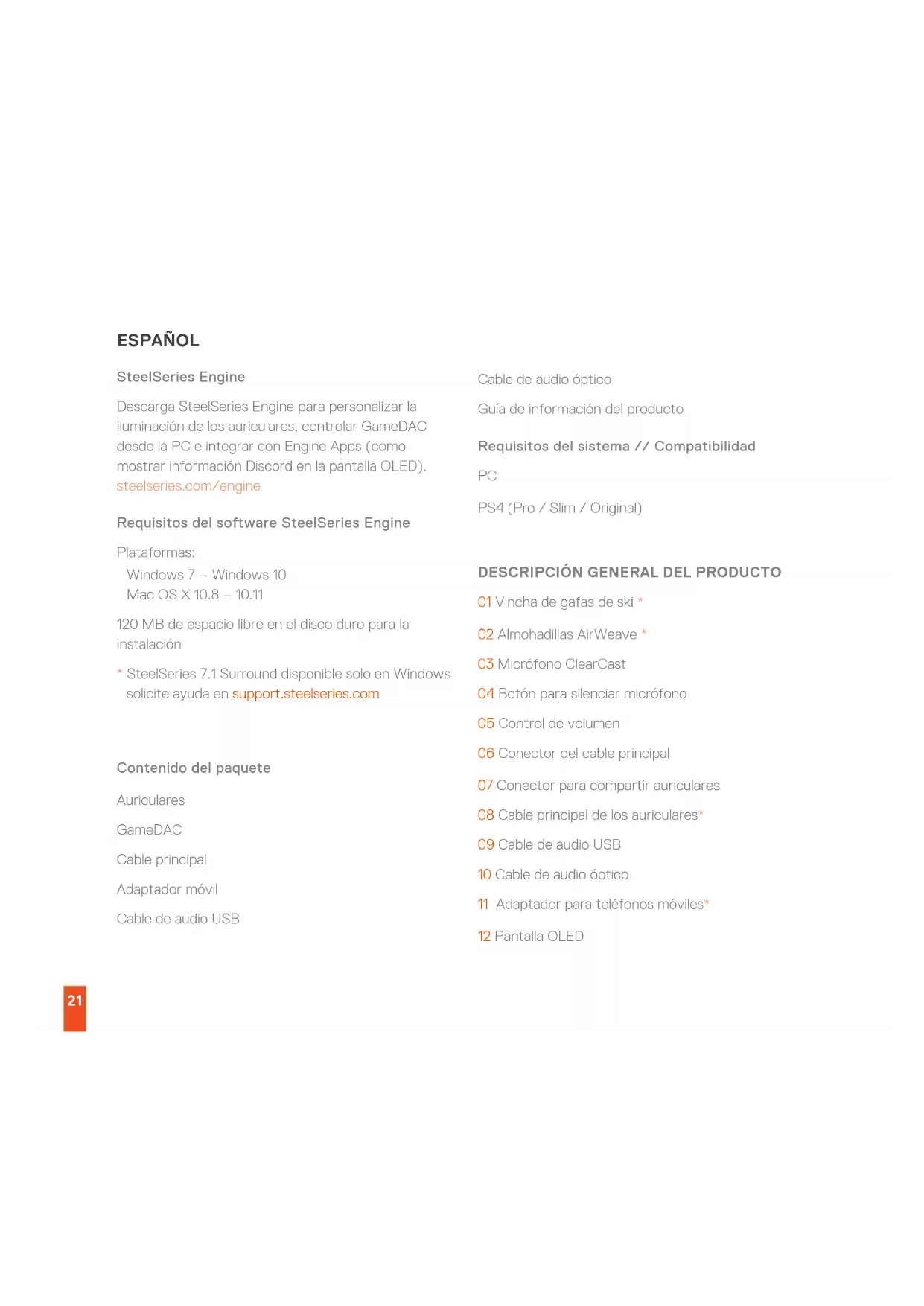 ESPAÑOL

SteelSeries Engine

Descarga SteelSeries Engine para personalizar la iluminación de los auriculares, controlar GameDAC desde la PC e integrar con Engine Apps (como mostrar información Discord en la pantalla OLED). steelseries.com/engine

Requisitos del software SteelSeries Engine

Plataformas:
Windows 7 – Windows 10
Mac OS X 10.8 – 10.11

120 MB de espacio libre en el disco duro para la instalación

* SteelSeries 7.1 Surround disponible solo en Windows solicite ayuda en support.steelseries.com

Contenido del paquete

Auriculares

GameDAC

Cable principal

Adaptador móvil

Cable de audio USB

Cable de audio óptico

Guía de información del producto

Requisitos del sistema // Compatibilidad

PC

PS4 (Pro / Slim / Original)

DESCRIPCIÓN GENERAL DEL PRODUCTO

01 Vincha de gafas de ski *

02 Almohadillas AirWeave *

03 Micrófono ClearCast

04 Botón para silenciar micrófono

05 Control de volumen

06 Conector del cable principal

07 Conector para compartir auriculares

08 Cable principal de los auriculares*

09 Cable de audio USB

10 Cable de audio óptico

11 Adaptador para teléfonos móviles*

12 Pantalla OLED

21